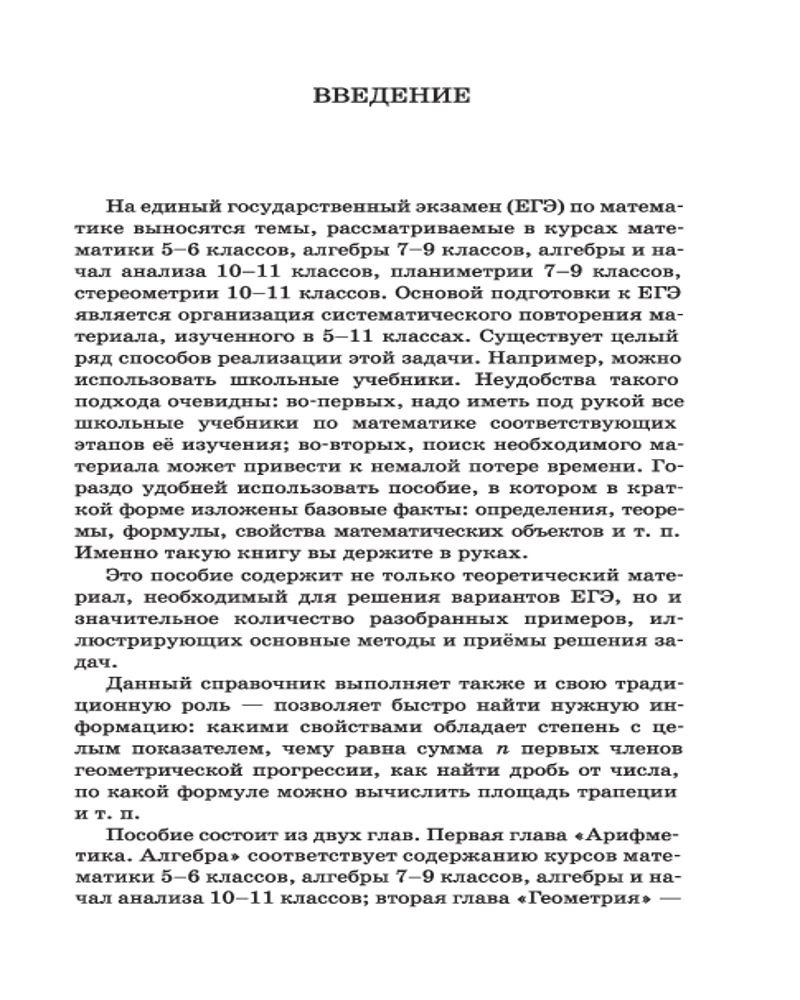 ВВЕДЕНИЕ

На единый государственный экзамен (ЕГЭ) по математике выносятся темы, рассматриваемые в курсах математики 5–6 классов, алгебры 7–9 классов, алгебры и начал анализа 10–11 классов, планиметрии 7–9 классов, стереометрии 10–11 классов. Основой подготовки к ЕГЭ является организация систематического повторения материала, изученного в 5–11 классах. Существует целый ряд способов реализации этой задачи. Например, можно использовать школьные учебники. Неудобства такого подхода очевидны: во-первых, надо иметь под рукой все школьные учебники по математике соответствующих этапов её изучения; во-вторых, поиск необходимого материала может привести к немалой потере времени. Гораздо удобней использовать пособие, в котором в краткой форме изложены базовые факты: определения, теоремы, формулы, свойства математических объектов и т. п. Именно такую книгу вы держите в руках.

Это пособие содержит не только теоретический материал, необходимый для решения вариантов ЕГЭ, но и значительное количество разобранных примеров, иллюстрирующих основные методы и приёмы решения задач.

Данный справочник выполняет также и свою традиционную роль — позволяет быстро найти нужную информацию: какими свойствами обладает степень с целым показателем, чему равна сумма $n$ первых членов геометрической прогрессии, как найти дробь от числа, по какой формуле можно вычислить площадь трапеции и т. п.

Пособие состоит из двух глав. Первая глава «Арифметика. Алгебра» соответствует содержанию курсов математики 5–6 классов, алгебры 7–9 классов, алгебры и начал анализа 10–11 классов; вторая глава «Геометрия» —